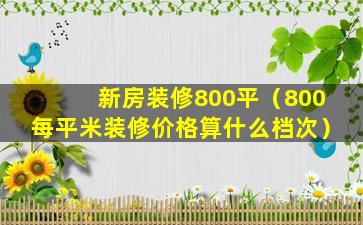 新房装修800平（800每平米装修价格算什么档次）